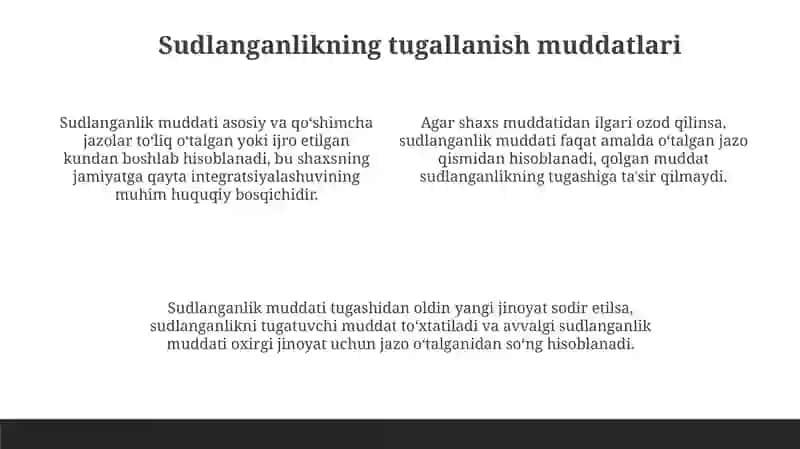 Sudlanganlikning tugallanish muddatlari

Sudlanganlik muddati asosiy va qo‘shimcha jazolar to‘liq o‘talgan yoki ijro etilgan kundan boshlab hisoblanadi, bu shaxsning jamiyatga qayta integratsiyalashuvining muhim huquqiy bosqichidir.

Agar shaxs muddatidan ilgari ozod qilinsa, sudlanganlik muddati faqat amalda o‘talgan jazo qismidan hisoblanadi, qolgan muddat sudlanganlikning tugashiga ta'sir qilmaydi.

Sudlanganlik muddati tugashidan oldin yangi jinoyat sodir etilsa, sudlanganlikni tugatuvchi muddat to‘xtatiladi va avvalgi sudlanganlik muddati oxirgi jinoyat uchun jazo o‘talganidan so‘ng hisoblanadi.